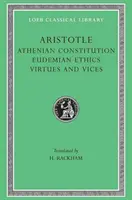 LOEB CLASSICAL LIBRARY

ARISTOTLE
ATHENIAN CONSTITUTION
EUDEMIAN ETHICS
VIRTUES AND VICES

Translated by
H. RACKHAM